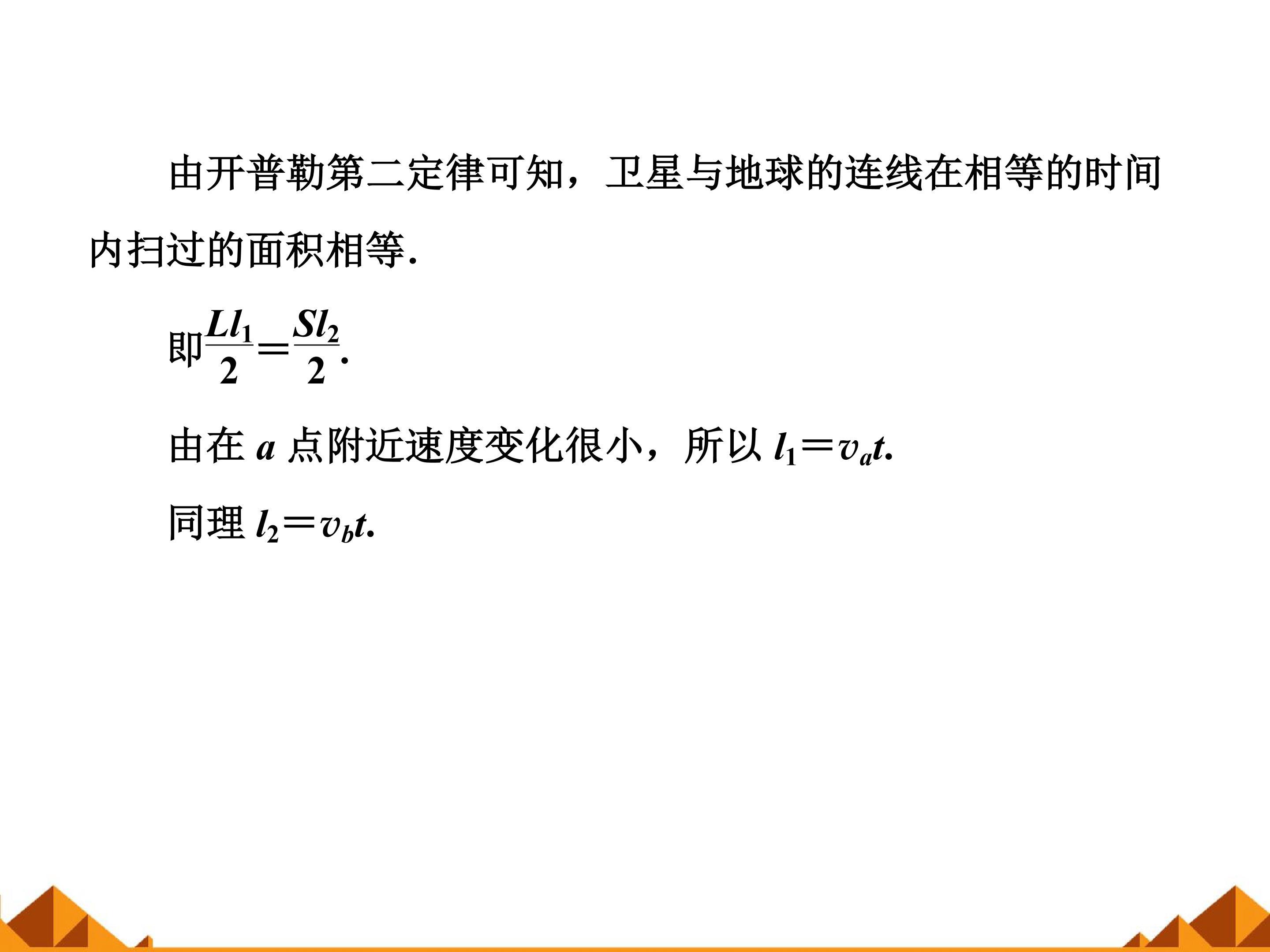 由开普勒第二定律可知，卫星与地球的连线在相等的时间内扫过的面积相等.

即$\frac{Ll_1}{2}=\frac{Sl_2}{2}$.

由在$a$点附近速度变化很小，所以$l_1=v_at$.

同理$l_2=v_bt$.